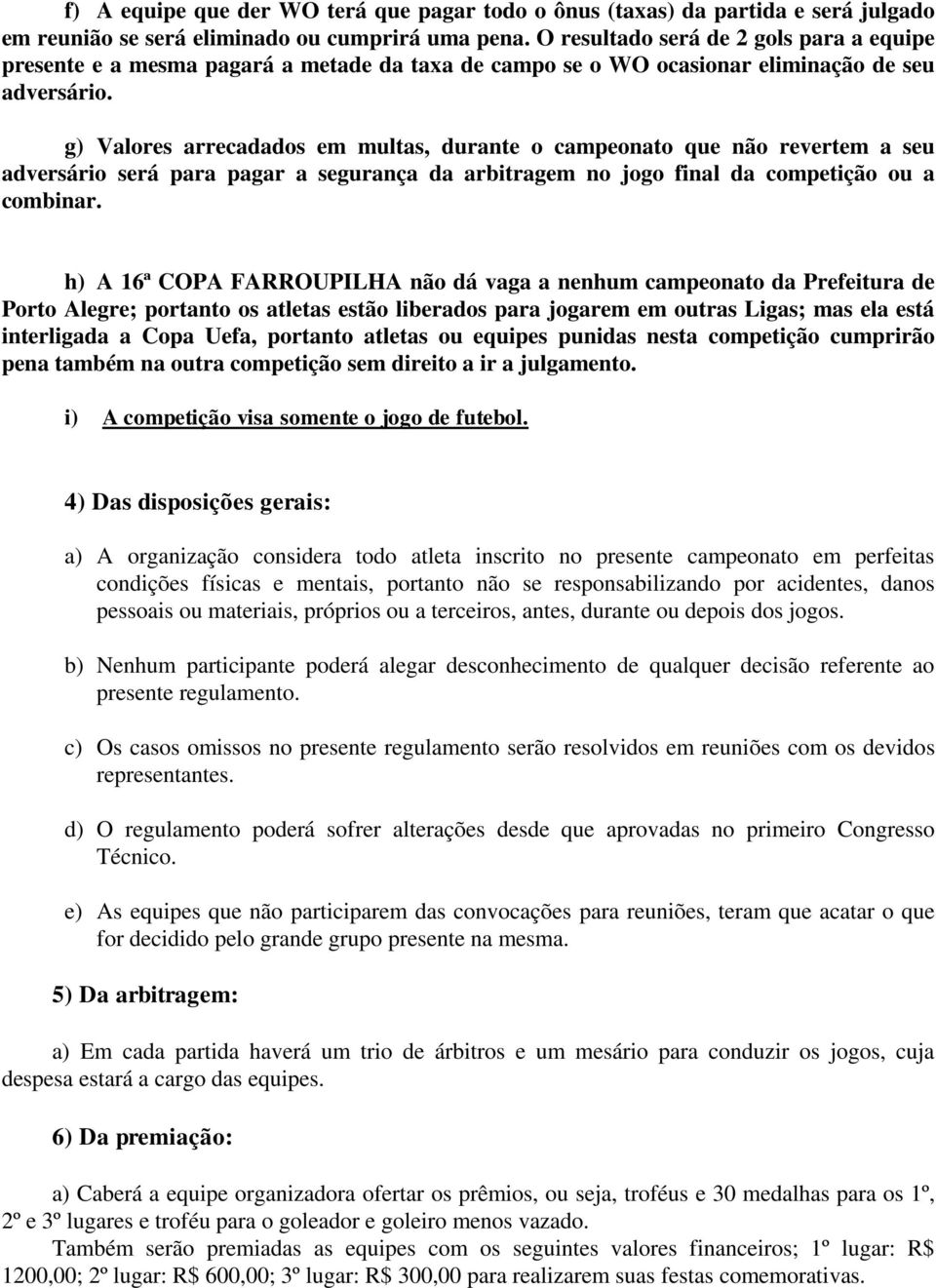 f) A equipe que der WO terá que pagar todo o ônus (taxas) da partida e será julgado em reunião se será eliminado ou cumprirá uma pena. O resultado será de 2 gols para a equipe presente e a mesma pagará a metade da taxa de campo se o WO ocasionar eliminação de seu adversário.

g) Valores arrecadados em multas, durante o campeonato que não revertem a seu adversário será para pagar a segurança da arbitragem no jogo final da competição ou a combinar.

h) A 16ª COPA FARROUPILHA não dá vaga a nenhum campeonato da Prefeitura de Porto Alegre; portanto os atletas estão liberados para jogarem em outras Ligas; mas ela está interligada a Copa Uefa, portanto atletas ou equipes punidas nesta competição cumprirão pena também na outra competição sem direito a ir a julgamento.

i) A competição visa somente o jogo de futebol.

4) Das disposições gerais:

a) A organização considera todo atleta inscrito no presente campeonato em perfeitas condições físicas e mentais, portanto não se responsabilizando por acidentes, danos pessoais ou materiais, próprios ou a terceiros, antes, durante ou depois dos jogos.

b) Nenhum participante poderá alegar desconhecimento de qualquer decisão referente ao presente regulamento.

c) Os casos omissos no presente regulamento serão resolvidos em reuniões com os devidos representantes.

d) O regulamento poderá sofrer alterações desde que aprovadas no primeiro Congresso Técnico.

e) As equipes que não participarem das convocações para reuniões, teram que acatar o que for decidido pelo grande grupo presente na mesma.

5) Da arbitragem:

a) Em cada partida haverá um trio de árbitros e um mesário para conduzir os jogos, cuja despesa estará a cargo das equipes.

6) Da premiação:

a) Caberá a equipe organizadora ofertar os prêmios, ou seja, troféus e 30 medalhas para os 1º, 2º e 3º lugares e troféu para o goleador e goleiro menos vazado.
Também serão premiadas as equipes com os seguintes valores financeiros; 1º lugar: R$ 1200,00; 2º lugar: R$ 600,00; 3º lugar: R$ 300,00 para realizarem suas festas comemorativas.